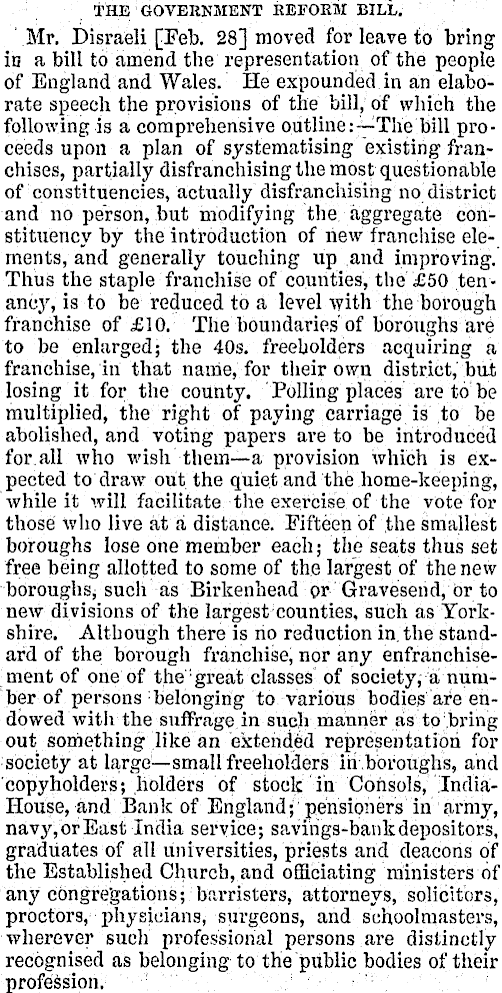 THE GOVERNMENT REFORM BILL.

Mr. Disraeli [Feb. 28] moved for leave to bring in a bill to amend the representation of the people of England and Wales. He expounded in an elaborate speech the provisions of the bill, of which the following is a comprehensive outline:—The bill proceeds upon a plan of systematising existing franchises, partially disfranchising the most questionable of constituencies, actually disfranchising no district and no person, but modifying the aggregate constituency by the introduction of new franchise elements, and generally touching up and improving. Thus the staple franchise of counties, the £50 tenancy, is to be reduced to a level with the borough franchise of £10. The boundaries of boroughs are to be enlarged; the 40s. freeholders acquiring a franchise, in that name, for their own district, but losing it for the county. Polling places are to be multiplied, the right of paying carriage is to be abolished, and voting papers are to be introduced for all who wish them—a provision which is expected to draw out the quiet and the home-keeping, while it will facilitate the exercise of the vote for those who live at a distance. Fifteen of the smallest boroughs lose one member each; the seats thus set free being allotted to some of the largest of the new boroughs, such as Birkenhead or Gravesend, or to new divisions of the largest counties, such as Yorkshire. Although there is no reduction in the standard of the borough franchise, nor any enfranchisement of one of the great classes of society, a number of persons belonging to various bodies are endowed with the suffrage in such manner as to bring out something like an extended representation for society at large—small freeholders in boroughs, and copyholders; holders of stock in Consols, India-House, and Bank of England; pensioners in army, navy, or East India service; savings-bank depositors, graduates of all universities, priests and deacons of the Established Church, and officiating ministers of any congregations; barristers, attorneys, solicitors, proctors, physicians, surgeons, and schoolmasters, wherever such professional persons are distinctly recognised as belonging to the public bodies of their profession.